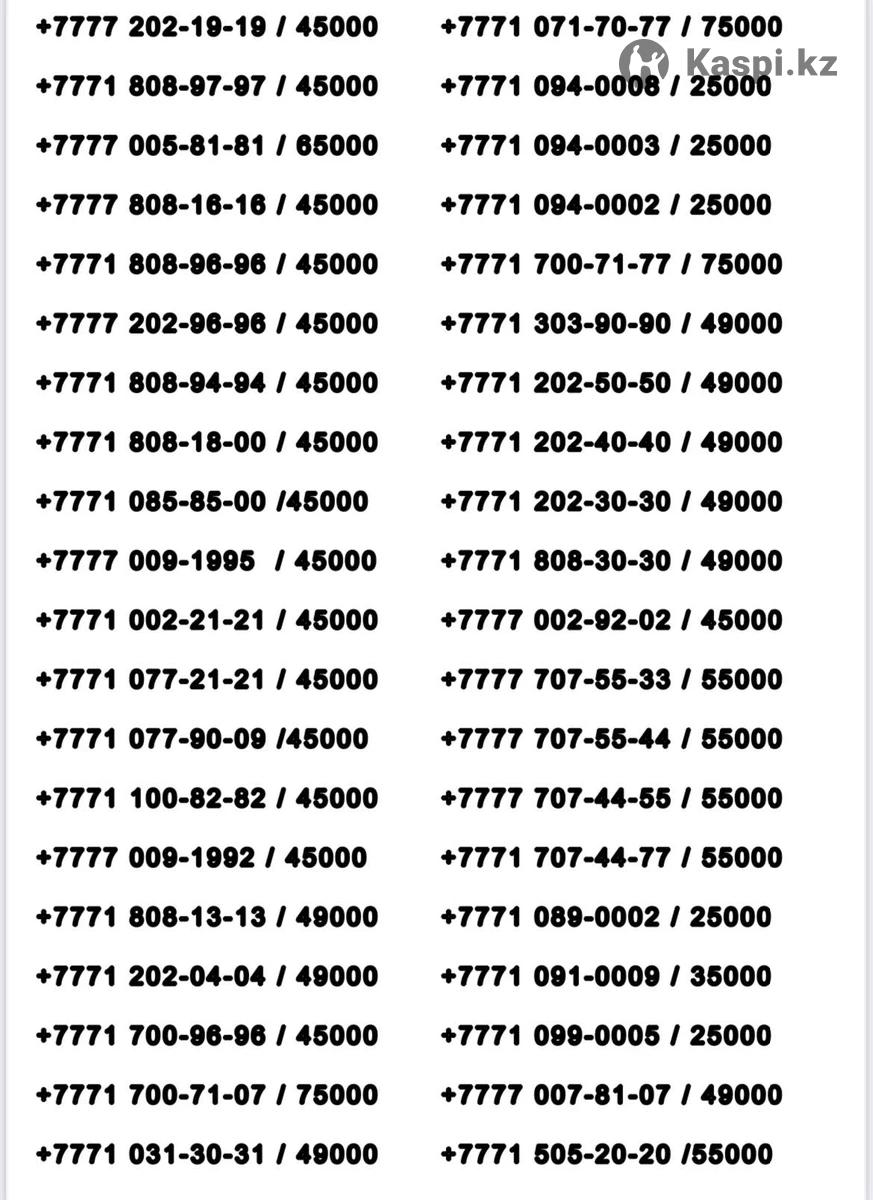 +7777 202-19-19 / 45000
+7771 808-97-97 / 45000
+7777 005-81-81 / 65000
+7777 808-16-16 / 45000
+7771 808-96-96 / 45000
+7777 202-96-96 / 45000
+7771 808-94-94 / 45000
+7771 808-18-00 / 45000
+7771 085-85-00 /45000
+7777 009-1995 / 45000
+7771 002-21-21 / 45000
+7771 077-21-21 / 45000
+7771 077-90-09 /45000
+7771 100-82-82 / 45000
+7777 009-1992 / 45000
+7771 808-13-13 / 49000
+7771 202-04-04 / 49000
+7771 700-96-96 / 45000
+7771 700-71-07 / 75000
+7771 031-30-31 / 49000

+7771 071-70-77 / 75000
+7771 094-0008 / 25000
+7771 094-0003 / 25000
+7771 094-0002 / 25000
+7771 700-71-77 / 75000
+7771 303-90-90 / 49000
+7771 202-50-50 / 49000
+7771 202-40-40 / 49000
+7771 202-30-30 / 49000
+7771 808-30-30 / 49000
+7777 002-92-02 / 45000
+7777 707-55-33 / 55000
+7777 707-55-44 / 55000
+7777 707-44-55 / 55000
+7771 707-44-77 / 55000
+7771 089-0002 / 25000
+7771 091-0009 / 35000
+7771 099-0005 / 25000
+7777 007-81-07 / 49000
+7771 505-20-20 /55000

Kaspi.kz